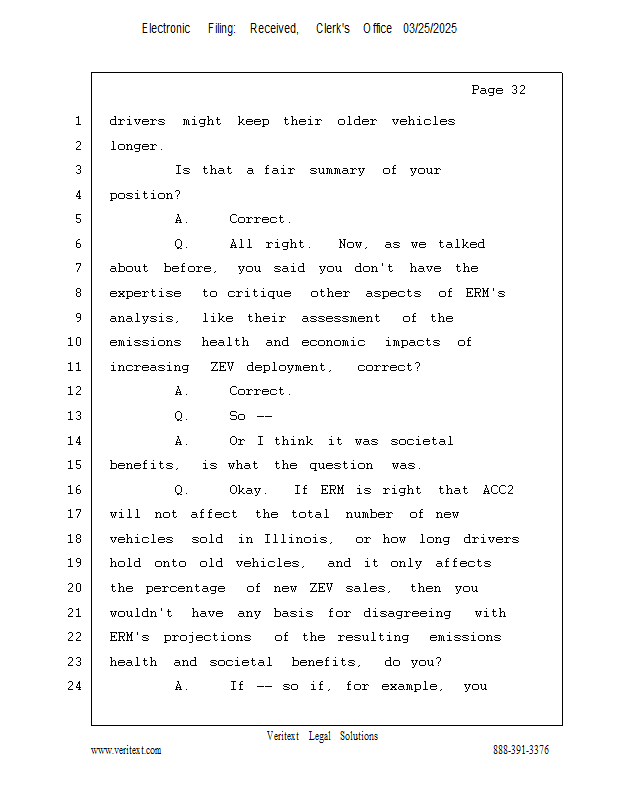 Electronic Filing: Received, Clerk's Office 03/25/2025

Page 32

1 drivers might keep their older vehicles
2 longer.
3 Is that a fair summary of your
4 position?
5 A. Correct.
6 Q. All right. Now, as we talked
7 about before, you said you don't have the
8 expertise to critique other aspects of ERM's
9 analysis, like their assessment of the
10 emissions health and economic impacts of
11 increasing ZEV deployment, correct?
12 A. Correct.
13 Q. So --
14 A. Or I think it was societal
15 benefits, is what the question was.
16 Q. Okay. If ERM is right that ACC2
17 will not affect the total number of new
18 vehicles sold in Illinois, or how long drivers
19 hold onto old vehicles, and it only affects
20 the percentage of new ZEV sales, then you
21 wouldn't have any basis for disagreeing with
22 ERM's projections of the resulting emissions
23 health and societal benefits, do you?
24 A. If -- so if, for example, you

Veritext Legal Solutions
www.veritext.com 888-391-3376